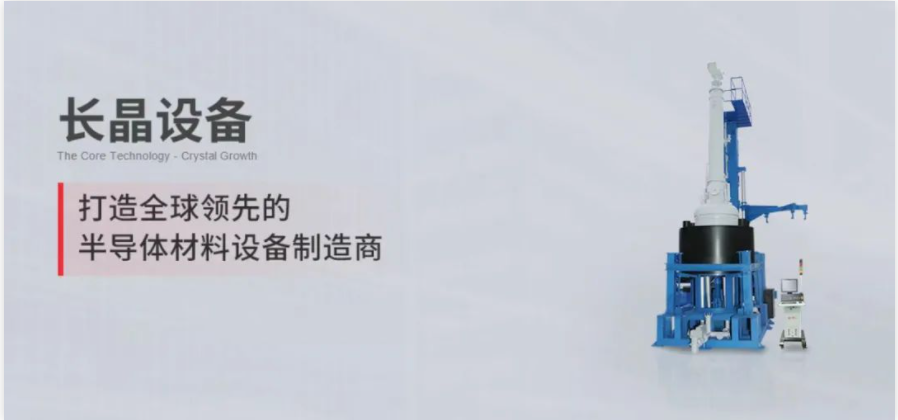 长晶设备
The Core Technology - Crystal Growth

打造全球领先的
半导体材料设备制造商